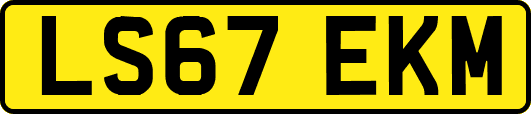 LS67 EKM